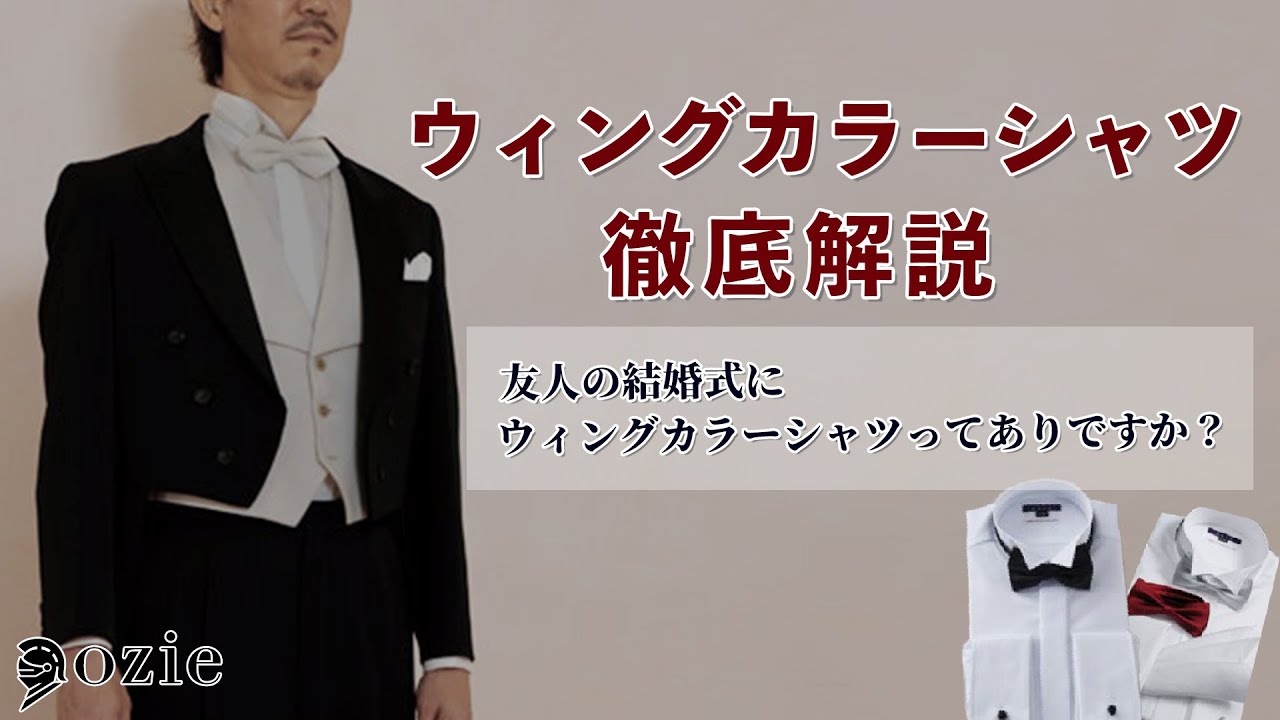 ウィングカラーシャツ
徹底解説

友人の結婚式に
ウィングカラーシャツってありですか？

ozie